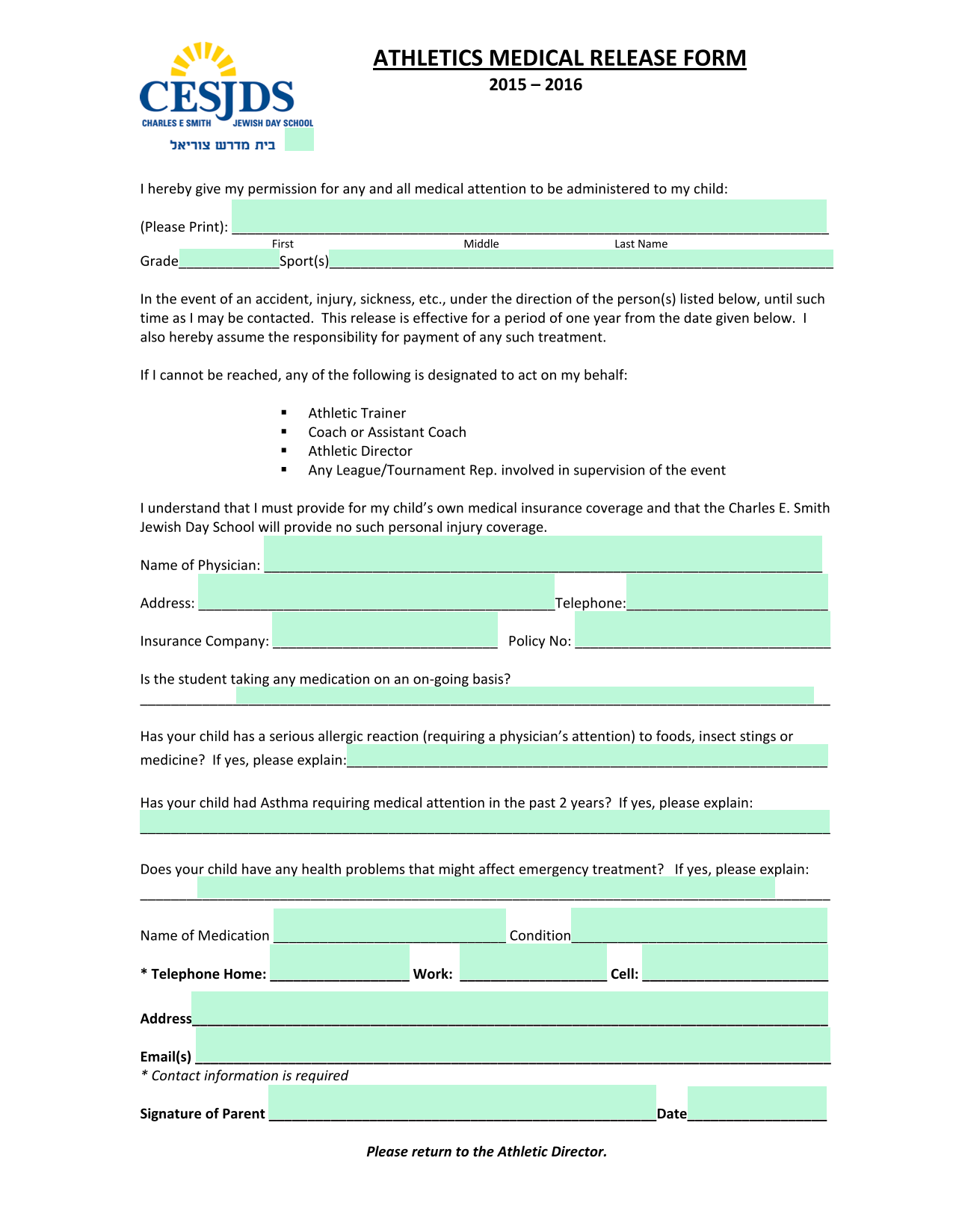 CESJDS
CHARLES E SMITH JEWISH DAY SCHOOL
בית מדרש צוריאל

ATHLETICS MEDICAL RELEASE FORM
2015 – 2016

I hereby give my permission for any and all medical attention to be administered to my child:

(Please Print): ____
First Middle Last Name
Grade____Sport(s)____

In the event of an accident, injury, sickness, etc., under the direction of the person(s) listed below, until such time as I may be contacted. This release is effective for a period of one year from the date given below. I also hereby assume the responsibility for payment of any such treatment.

If I cannot be reached, any of the following is designated to act on my behalf:

• Athletic Trainer
• Coach or Assistant Coach
• Athletic Director
• Any League/Tournament Rep. involved in supervision of the event

I understand that I must provide for my child's own medical insurance coverage and that the Charles E. Smith Jewish Day School will provide no such personal injury coverage.

Name of Physician: ____

Address: ____Telephone:____

Insurance Company: ____ Policy No: ____

Is the student taking any medication on an on-going basis?
____

Has your child has a serious allergic reaction (requiring a physician's attention) to foods, insect stings or medicine? If yes, please explain:____

Has your child had Asthma requiring medical attention in the past 2 years? If yes, please explain:
____

Does your child have any health problems that might affect emergency treatment? If yes, please explain:
____

Name of Medication ____ Condition____

* Telephone Home: ____ Work: ____ Cell: ____

Address____

Email(s) ____
* Contact information is required

Signature of Parent ____Date____

Please return to the Athletic Director.